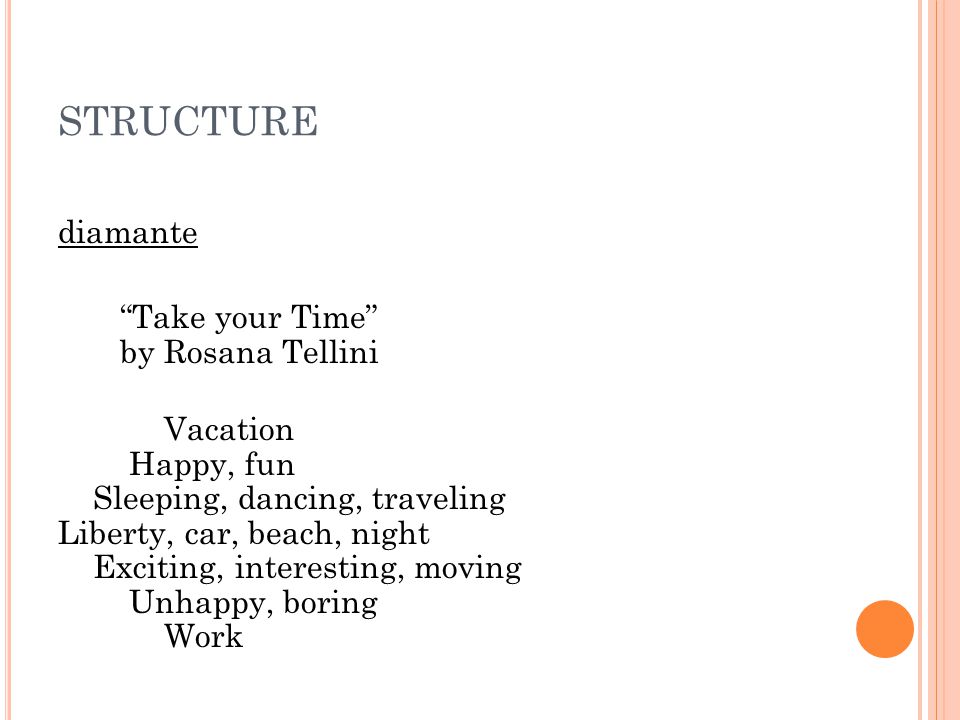 STRUCTURE

diamante

“Take your Time”
by Rosana Tellini

Vacation
Happy, fun
Sleeping, dancing, traveling
Liberty, car, beach, night
Exciting, interesting, moving
Unhappy, boring
Work